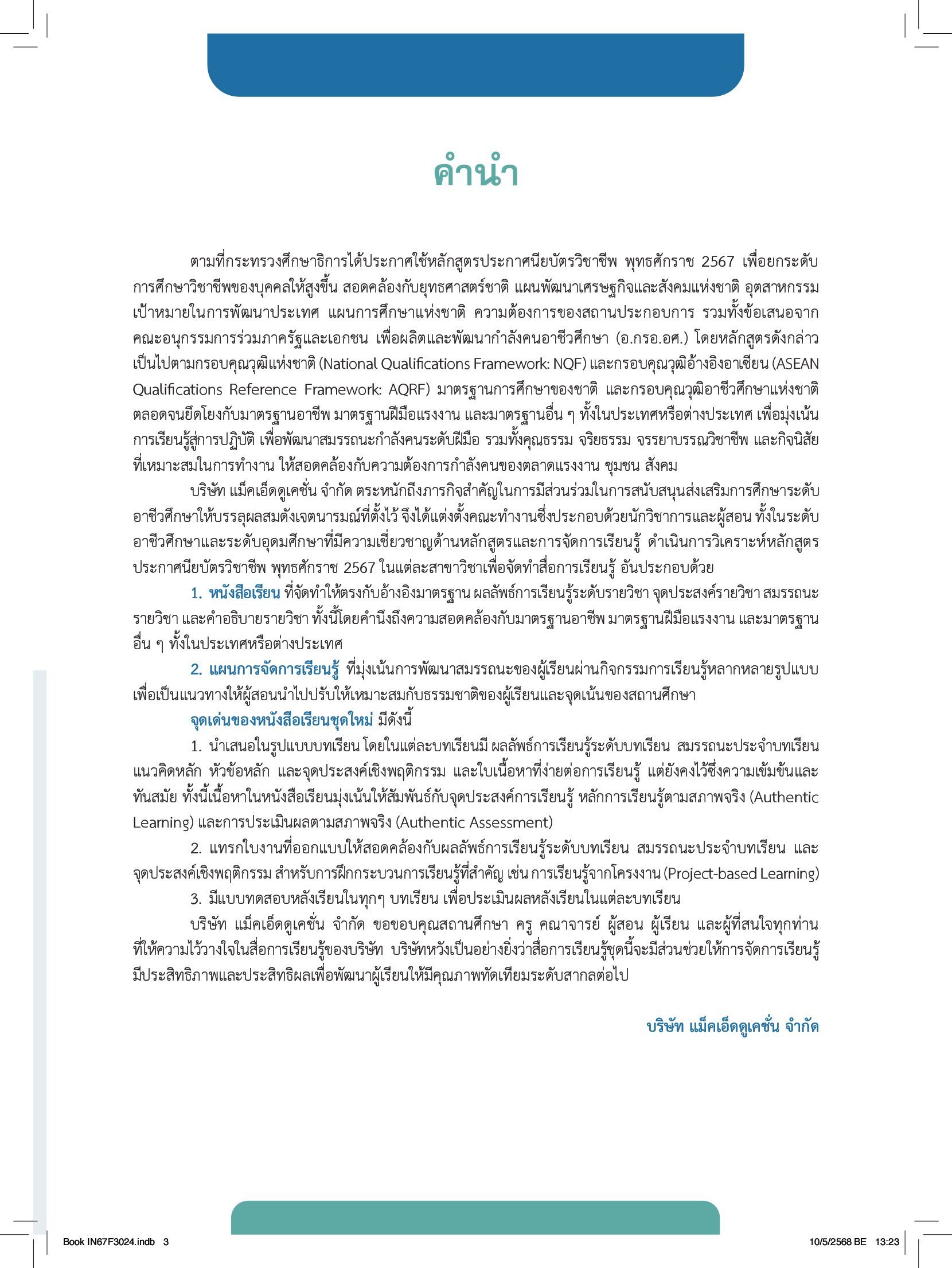 คำนำ

ตามที่กระทรวงศึกษาธิการได้ประกาศใช้หลักสูตรประกาศนียบัตรวิชาชีพ พุทธศักราช 2567 เพื่อยกระดับการศึกษาวิชาชีพของบุคคลให้สูงขึ้น สอดคล้องกับยุทธศาสตร์ชาติ แผนพัฒนาเศรษฐกิจและสังคมแห่งชาติ อุตสาหกรรมเป้าหมายในการพัฒนาประเทศ แผนการศึกษาแห่งชาติ ความต้องการของสถานประกอบการ รวมทั้งข้อเสนอจากคณะอนุกรรมการร่วมภาครัฐและเอกชน เพื่อผลิตและพัฒนากำลังคนอาชีวศึกษา (อ.กรอ.อศ.) โดยหลักสูตรดังกล่าวเป็นไปตามกรอบคุณวุฒิแห่งชาติ (National Qualifications Framework: NQF) และกรอบคุณวุฒิอ้างอิงอาเซียน (ASEAN Qualifications Reference Framework: AQRF) มาตรฐานการศึกษาของชาติ และกรอบคุณวุฒิอาชีวศึกษาแห่งชาติ ตลอดจนยึดโยงกับมาตรฐานอาชีพ มาตรฐานฝีมือแรงงาน และมาตรฐานอื่น ๆ ทั้งในประเทศหรือต่างประเทศ เพื่อมุ่งเน้นการเรียนรู้สู่การปฏิบัติ เพื่อพัฒนาสมรรถนะกำลังคนระดับฝีมือ รวมทั้งคุณธรรม จริยธรรม จรรยาบรรณวิชาชีพ และกิจนิสัยที่เหมาะสมในการทำงาน ให้สอดคล้องกับความต้องการกำลังคนของตลาดแรงงาน ชุมชน สังคม

บริษัท แม็คเอ็ดดูเคชั่น จำกัด ตระหนักถึงภารกิจสำคัญในการมีส่วนร่วมในการสนับสนุนส่งเสริมการศึกษาระดับอาชีวศึกษาให้บรรลุผลสมดังเจตนารมณ์ที่ตั้งไว้ จึงได้แต่งตั้งคณะทำงานซึ่งประกอบด้วยนักวิชาการและผู้สอน ทั้งในระดับอาชีวศึกษาและระดับอุดมศึกษาที่มีความเชี่ยวชาญด้านหลักสูตรและการจัดการเรียนรู้ ดำเนินการวิเคราะห์หลักสูตรประกาศนียบัตรวิชาชีพ พุทธศักราช 2567 ในแต่ละสาขาวิชาเพื่อจัดทำสื่อการเรียนรู้ อันประกอบด้วย

1. หนังสือเรียน ที่จัดทำให้ตรงกับอ้างอิงมาตรฐาน ผลลัพธ์การเรียนรู้ระดับรายวิชา จุดประสงค์รายวิชา สมรรถนะรายวิชา และคำอธิบายรายวิชา ทั้งนี้โดยคำนึงถึงความสอดคล้องกับมาตรฐานอาชีพ มาตรฐานฝีมือแรงงาน และมาตรฐานอื่น ๆ ทั้งในประเทศหรือต่างประเทศ

2. แผนการจัดการเรียนรู้ ที่มุ่งเน้นการพัฒนาสมรรถนะของผู้เรียนผ่านกิจกรรมการเรียนรู้หลากหลายรูปแบบ เพื่อเป็นแนวทางให้ผู้สอนนำไปปรับให้เหมาะสมกับธรรมชาติของผู้เรียนและจุดเน้นของสถานศึกษา

จุดเด่นของหนังสือเรียนชุดใหม่ มีดังนี้

1. นำเสนอในรูปแบบบทเรียน โดยในแต่ละบทเรียนมี ผลลัพธ์การเรียนรู้ระดับบทเรียน สมรรถนะประจำบทเรียน แนวคิดหลัก หัวข้อหลัก และจุดประสงค์เชิงพฤติกรรม และใบเนื้อหาที่ง่ายต่อการเรียนรู้ แต่ยังคงไว้ซึ่งความเข้มข้นและทันสมัย ทั้งนี้เนื้อหาในหนังสือเรียนมุ่งเน้นให้สัมพันธ์กับจุดประสงค์การเรียนรู้ หลักการเรียนรู้ตามสภาพจริง (Authentic Learning) และการประเมินผลตามสภาพจริง (Authentic Assessment)

2. แทรกใบงานที่ออกแบบให้สอดคล้องกับผลลัพธ์การเรียนรู้ระดับบทเรียน สมรรถนะประจำบทเรียน และจุดประสงค์เชิงพฤติกรรม สำหรับการฝึกกระบวนการเรียนรู้ที่สำคัญ เช่น การเรียนรู้จากโครงงาน (Project-based Learning)

3. มีแบบทดสอบหลังเรียนในทุกๆ บทเรียน เพื่อประเมินผลหลังเรียนในแต่ละบทเรียน

บริษัท แม็คเอ็ดดูเคชั่น จำกัด ขอขอบคุณสถานศึกษา ครู คณาจารย์ ผู้สอน ผู้เรียน และผู้ที่สนใจทุกท่านที่ให้ความไว้วางใจในสื่อการเรียนรู้ของบริษัท บริษัทหวังเป็นอย่างยิ่งว่าสื่อการเรียนรู้ชุดนี้จะมีส่วนช่วยให้การจัดการเรียนรู้มีประสิทธิภาพและประสิทธิผลเพื่อพัฒนาผู้เรียนให้มีคุณภาพทัดเทียมระดับสากลต่อไป

บริษัท แม็คเอ็ดดูเคชั่น จำกัด

Book IN67F3024.indb 3 10/5/2568 BE 13:23